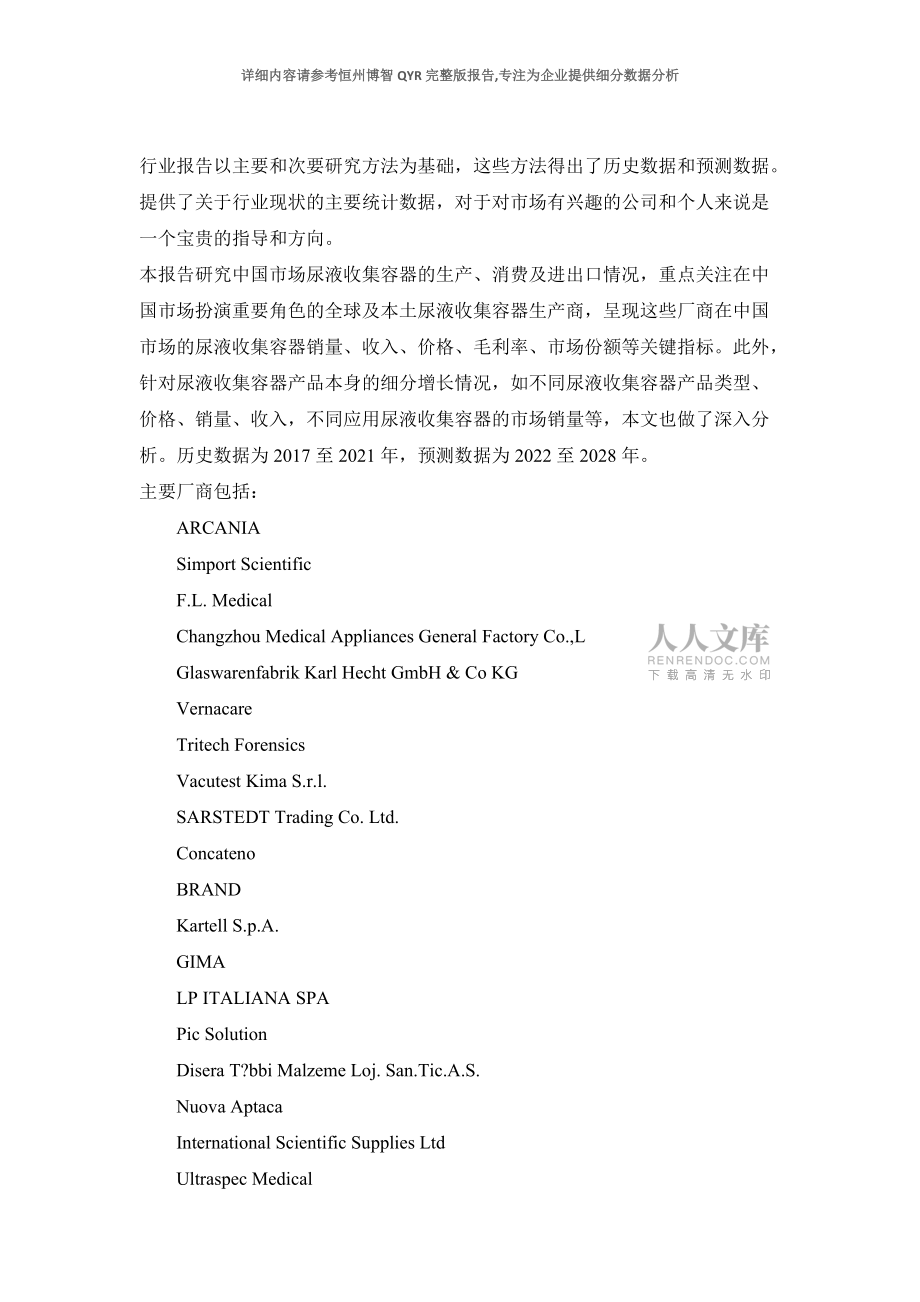 详细内容请参考恒州博智 QYR 完整版报告,专注为企业提供细分数据分析

行业报告以主要和次要研究方法为基础，这些方法得出了历史数据和预测数据。提供了关于行业现状的主要统计数据，对于对市场有兴趣的公司和个人来说是一个宝贵的指导和方向。

本报告研究中国市场尿液收集容器的生产、消费及进出口情况，重点关注在中国市场扮演重要角色的全球及本土尿液收集容器生产商，呈现这些厂商在中国市场的尿液收集容器销量、收入、价格、毛利率、市场份额等关键指标。此外，针对尿液收集容器产品本身的细分增长情况，如不同尿液收集容器产品类型、价格、销量、收入，不同应用尿液收集容器的市场销量等，本文也做了深入分析。历史数据为 2017 至 2021 年，预测数据为 2022 至 2028 年。

主要厂商包括：

ARCANIA

Simport Scientific

F.L. Medical

Changzhou Medical Appliances General Factory Co.,L

人人文库
RENRENDOC.COM
下载高清无水印

Glaswarenfabrik Karl Hecht GmbH & Co KG

Vernacare

Tritech Forensics

Vacutest Kima S.r.l.

SARSTEDT Trading Co. Ltd.

Concateno

BRAND

Kartell S.p.A.

GIMA

LP ITALIANA SPA

Pic Solution

Disera T?bbi Malzeme Loj. San.Tic.A.S.

Nuova Aptaca

International Scientific Supplies Ltd

Ultraspec Medical